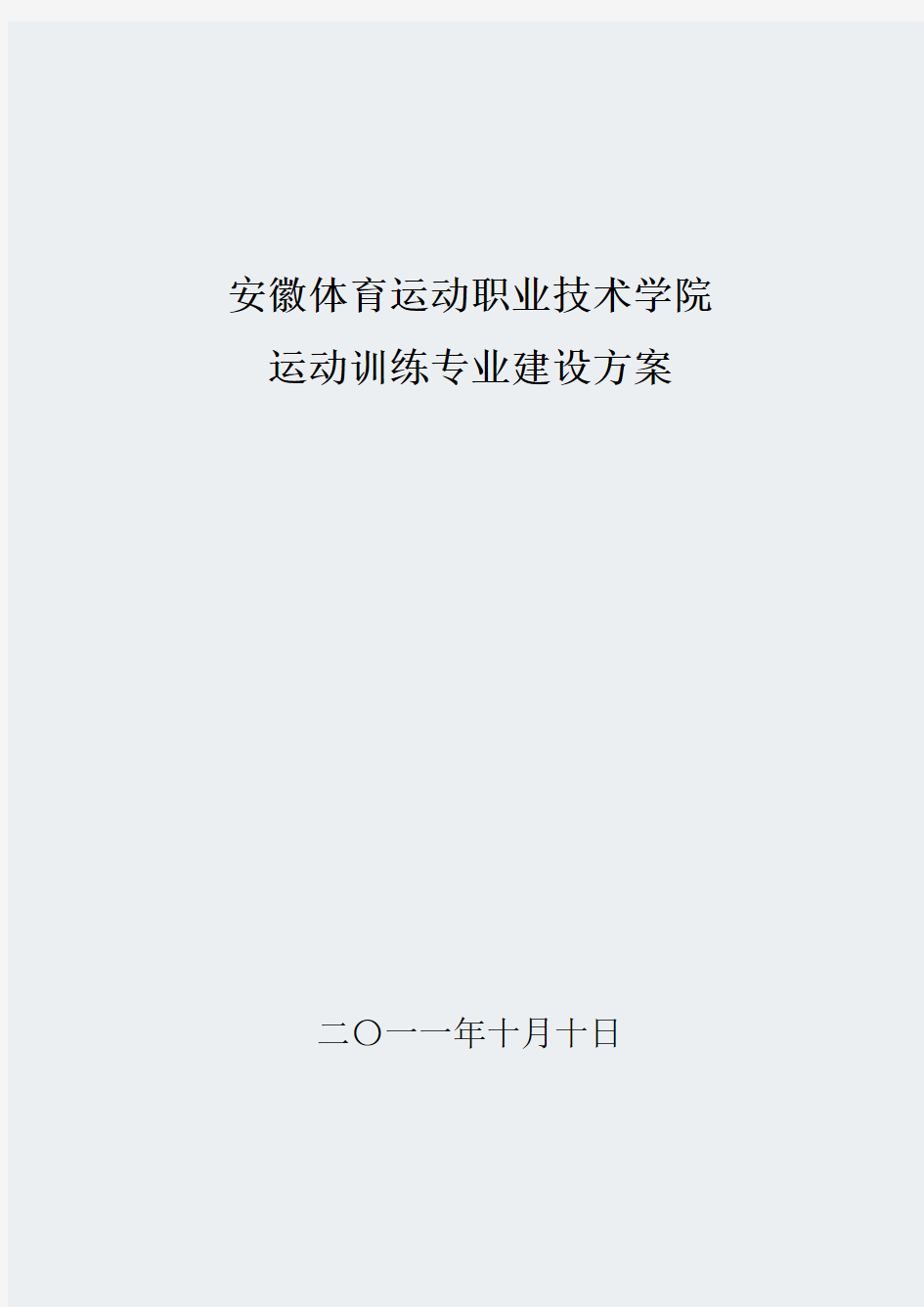 安徽体育运动职业技术学院
运动训练专业建设方案

二〇一一年十月十日